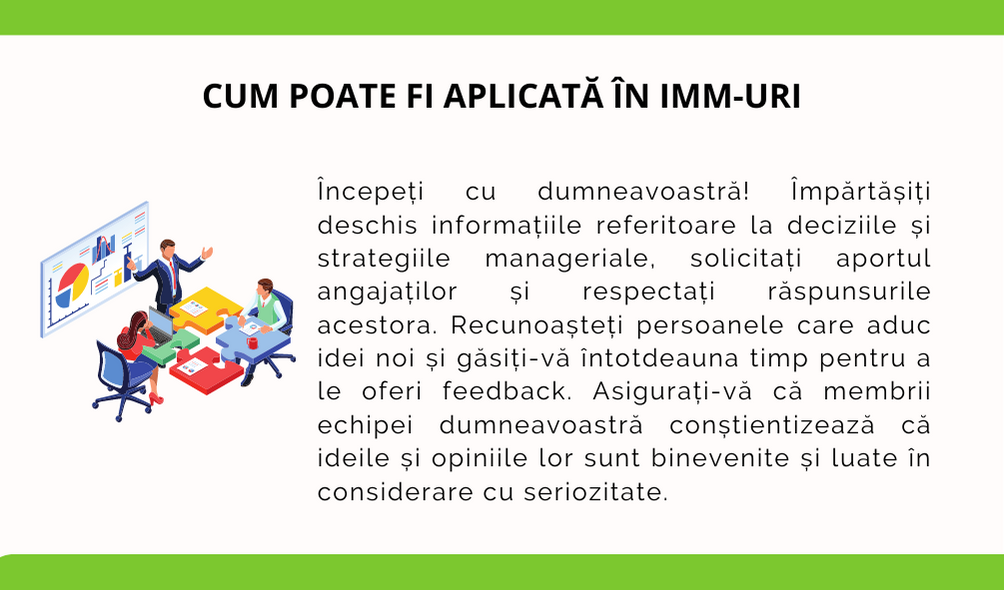 CUM POATE FI APLICATĂ ÎN IMM-URI

Începeți cu dumneavoastră! Împărtășiți deschis informațiile referitoare la deciziile și strategiile manageriale, solicitați aportul angajaților și respectați răspunsurile acestora. Recunoașteți persoanele care aduc idei noi și găsiți-vă întotdeauna timp pentru a le oferi feedback. Asigurați-vă că membrii echipei dumneavoastră conștientizează că ideile și opiniile lor sunt binevenite și luate în considerare cu seriozitate.